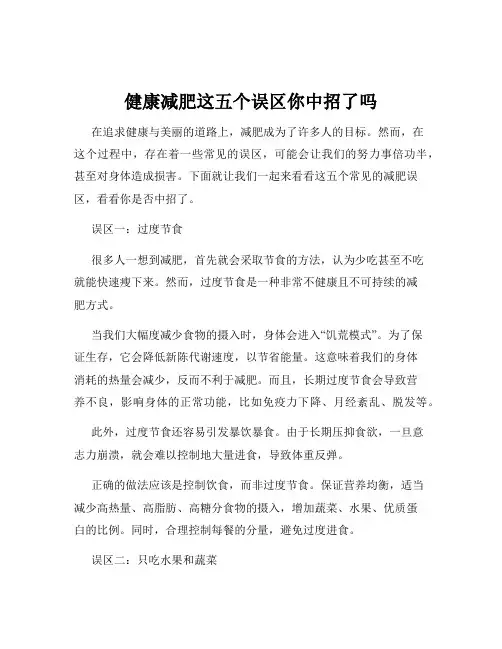 健康减肥这五个误区你中招了吗

在追求健康与美丽的道路上，减肥成为了许多人的目标。然而，在这个过程中，存在着一些常见的误区，可能会让我们的努力事倍功半，甚至对身体造成损害。下面就让我们一起来看看这五个常见的减肥误区，看看你是否中招了。

误区一：过度节食

很多人一想到减肥，首先就会采取节食的方法，认为少吃甚至不吃就能快速瘦下来。然而，过度节食是一种非常不健康且不可持续的减肥方式。

当我们大幅度减少食物的摄入时，身体会进入“饥荒模式”。为了保证生存，它会降低新陈代谢速度，以节省能量。这意味着我们的身体消耗的热量会减少，反而不利于减肥。而且，长期过度节食会导致营养不良，影响身体的正常功能，比如免疫力下降、月经紊乱、脱发等。

此外，过度节食还容易引发暴饮暴食。由于长期压抑食欲，一旦意志力崩溃，就会难以控制地大量进食，导致体重反弹。

正确的做法应该是控制饮食，而非过度节食。保证营养均衡，适当减少高热量、高脂肪、高糖分食物的摄入，增加蔬菜、水果、优质蛋白的比例。同时，合理控制每餐的分量，避免过度进食。

误区二：只吃水果和蔬菜